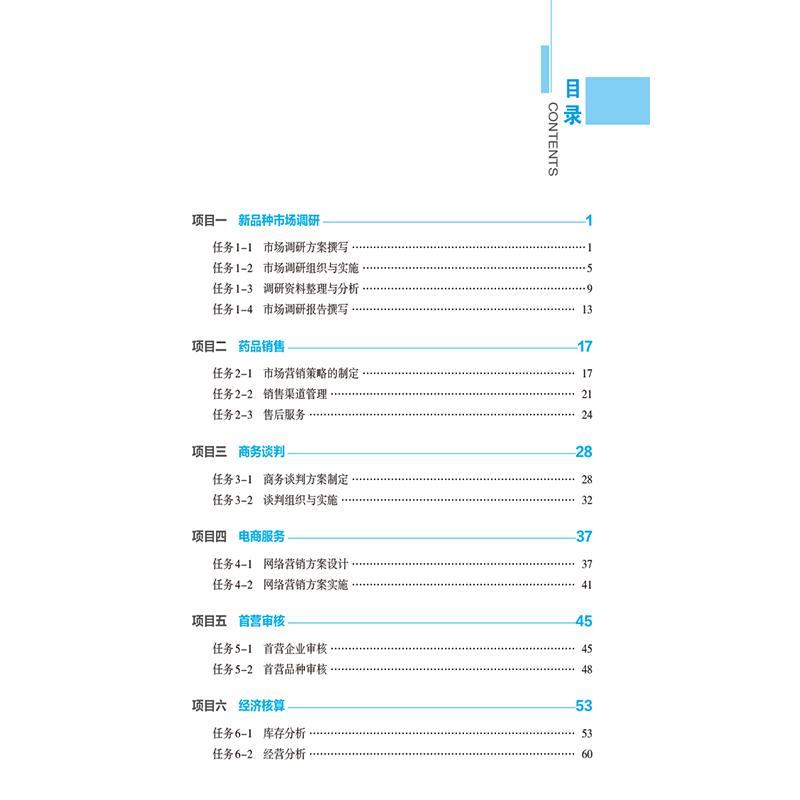 目录
CONTENTS

项目一 新品种市场调研 1

任务1-1 市场调研方案撰写 1
任务1-2 市场调研组织与实施 5
任务1-3 调研资料整理与分析 9
任务1-4 市场调研报告撰写 13

项目二 药品销售 17

任务2-1 市场营销策略的制定 17
任务2-2 销售渠道管理 21
任务2-3 售后服务 24

项目三 商务谈判 28

任务3-1 商务谈判方案制定 28
任务3-2 谈判组织与实施 32

项目四 电商服务 37

任务4-1 网络营销方案设计 37
任务4-2 网络营销方案实施 41

项目五 首营审核 45

任务5-1 首营企业审核 45
任务5-2 首营品种审核 48

项目六 经济核算 53

任务6-1 库存分析 53
任务6-2 经营分析 60